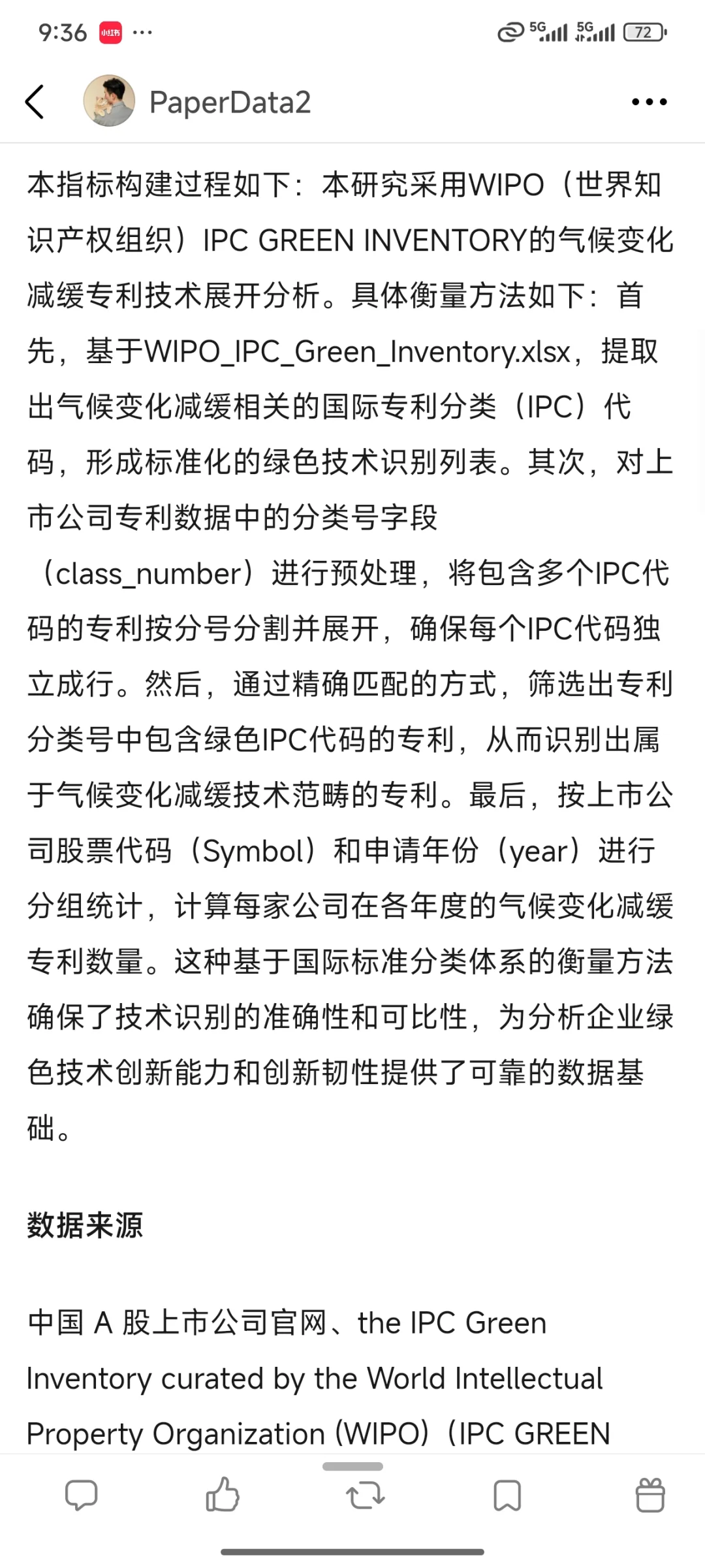 9:36 小红书 ··· 5G 5G 72

PaperData2

本指标构建过程如下：本研究采用WIPO（世界知识产权组织）IPC GREEN INVENTORY的气候变化减缓专利技术展开分析。具体衡量方法如下：首先，基于WIPO_IPC_Green_Inventory.xlsx，提取出气候变化减缓相关的国际专利分类（IPC）代码，形成标准化的绿色技术识别列表。其次，对上市公司专利数据中的分类号字段（class_number）进行预处理，将包含多个IPC代码的专利按分号分割并展开，确保每个IPC代码独立成行。然后，通过精确匹配的方式，筛选出专利分类号中包含绿色IPC代码的专利，从而识别出属于气候变化减缓技术范畴的专利。最后，按上市公司股票代码（Symbol）和申请年份（year）进行分组统计，计算每家公司在各年度的气候变化减缓专利数量。这种基于国际标准分类体系的衡量方法确保了技术识别的准确性和可比性，为分析企业绿色技术创新能力和创新韧性提供了可靠的数据基础。

数据来源

中国 A 股上市公司官网、the IPC Green Inventory curated by the World Intellectual Property Organization (WIPO)（IPC GREEN